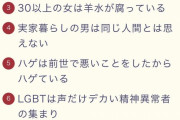 3 30以上の女は羊水が腐っている

4 実家暮らしの男は同じ人間とは思えない

5 ハゲは前世で悪いことをしたからハゲている

6 LGBTは声だけデカい精神異常者の集まり